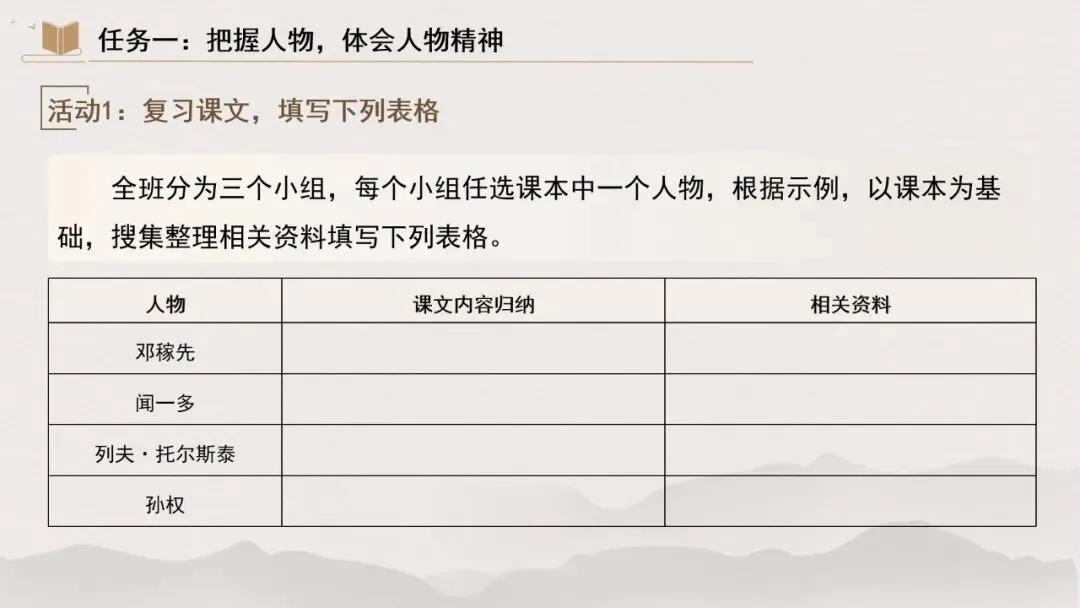 任务一：把握人物，体会人物精神

活动1：复习课文，填写下列表格

全班分为三个小组，每个小组任选课本中一个人物，根据示例，以课本为基础，搜集整理相关资料填写下列表格。

| 人物 | 课文内容归纳 | 相关资料 |
|---|---|---|
| 邓稼先 | | |
| 闻一多 | | |
| 列夫·托尔斯泰 | | |
| 孙权 | | |